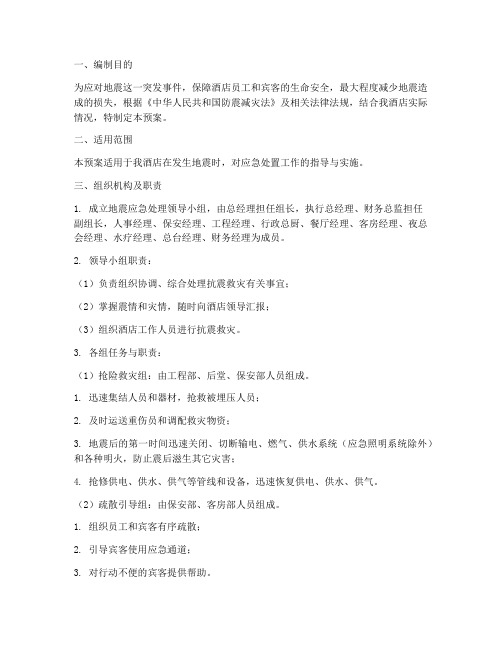 一、编制目的

为应对地震这一突发事件，保障酒店员工和宾客的生命安全，最大程度减少地震造成的损失，根据《中华人民共和国防震减灾法》及相关法律法规，结合我酒店实际情况，特制定本预案。

二、适用范围

本预案适用于我酒店在发生地震时，对应急处置工作的指导与实施。

三、组织机构及职责

1. 成立地震应急处理领导小组，由总经理担任组长，执行总经理、财务总监担任副组长，人事经理、保安经理、工程经理、行政总厨、餐厅经理、客房经理、夜总会经理、水疗经理、总台经理、财务经理为成员。

2. 领导小组职责：

（1）负责组织协调、综合处理抗震救灾有关事宜；

（2）掌握震情和灾情，随时向酒店领导汇报；

（3）组织酒店工作人员进行抗震救灾。

3. 各组任务与职责：

（1）抢险救灾组：由工程部、后堂、保安部人员组成。

1. 迅速集结人员和器材，抢救被埋压人员；

2. 及时运送重伤员和调配救灾物资；

3. 地震后的第一时间迅速关闭、切断输电、燃气、供水系统（应急照明系统除外）和各种明火，防止震后滋生其它灾害；

4. 抢修供电、供水、供气等管线和设备，迅速恢复供电、供水、供气。

（2）疏散引导组：由保安部、客房部人员组成。

1. 组织员工和宾客有序疏散；

2. 引导宾客使用应急通道；

3. 对行动不便的宾客提供帮助。